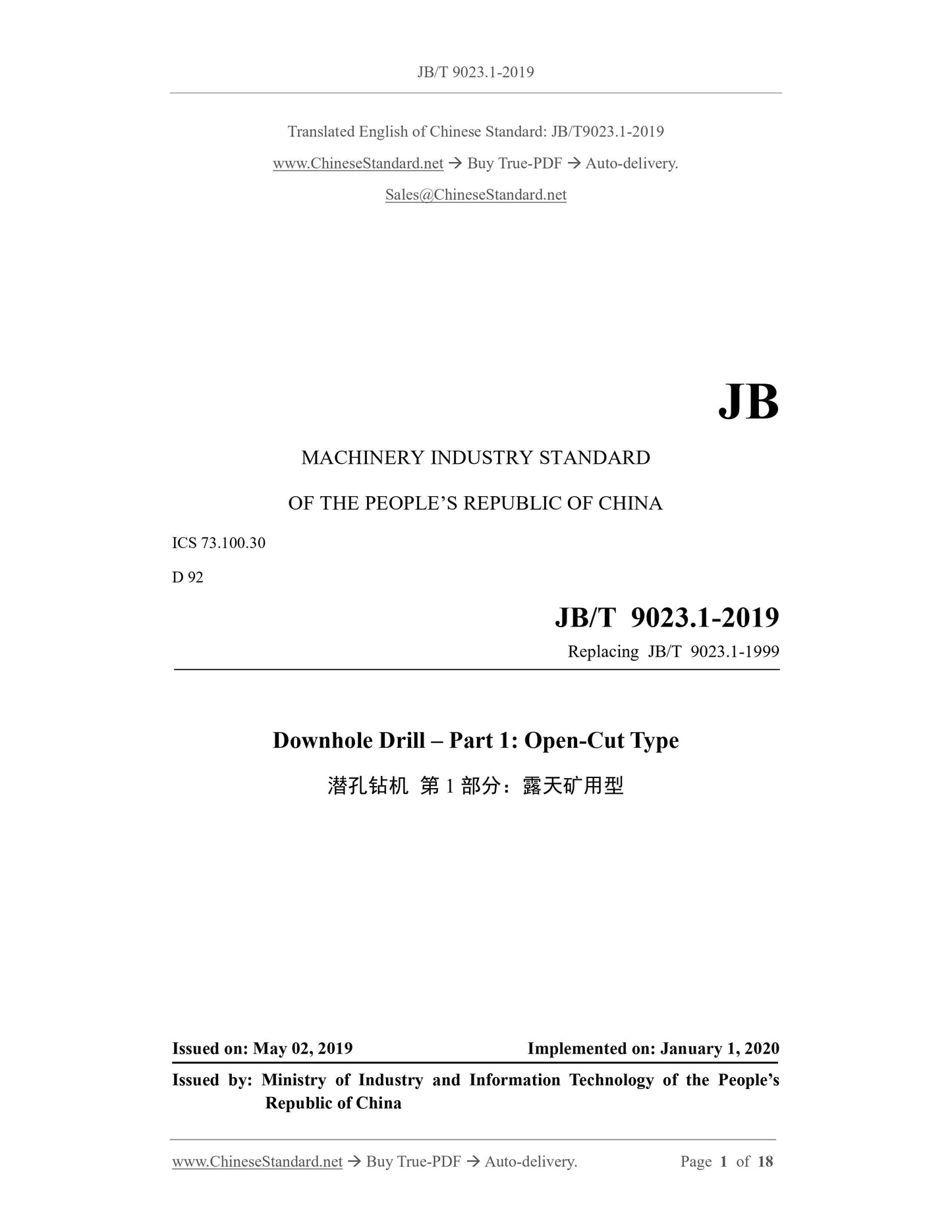 JB/T 9023.1-2019

Translated English of Chinese Standard: JB/T9023.1-2019

www.ChineseStandard.net → Buy True-PDF → Auto-delivery.

Sales@ChineseStandard.net

JB

MACHINERY INDUSTRY STANDARD

OF THE PEOPLE'S REPUBLIC OF CHINA

ICS 73.100.30

D 92

JB/T 9023.1-2019

Replacing JB/T 9023.1-1999

Downhole Drill – Part 1: Open-Cut Type

潜孔钻机 第 1 部分：露天矿用型

Issued on: May 02, 2019 Implemented on: January 1, 2020

Issued by: Ministry of Industry and Information Technology of the People's Republic of China

www.ChineseStandard.net → Buy True-PDF → Auto-delivery. Page 1 of 18